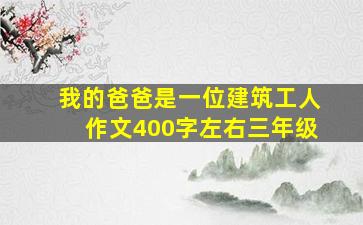 我的爸爸是一位建筑工人
作文400字左右三年级